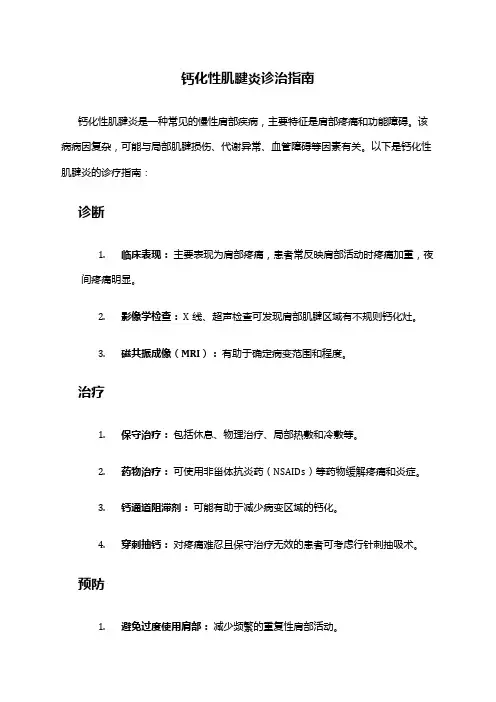 钙化性肌腱炎诊治指南

钙化性肌腱炎是一种常见的慢性肩部疾病，主要特征是肩部疼痛和功能障碍。该病病因复杂，可能与局部肌腱损伤、代谢异常、血管障碍等因素有关。以下是钙化性肌腱炎的诊疗指南：

诊断

1. 临床表现：主要表现为肩部疼痛，患者常反映肩部活动时疼痛加重，夜间疼痛明显。

2. 影像学检查：X 线、超声检查可发现肩部肌腱区域有不规则钙化灶。

3. 磁共振成像（MRI）：有助于确定病变范围和程度。

治疗

1. 保守治疗：包括休息、物理治疗、局部热敷和冷敷等。

2. 药物治疗：可使用非甾体抗炎药（NSAIDs）等药物缓解疼痛和炎症。

3. 钙通道阻滞剂：可能有助于减少病变区域的钙化。

4. 穿刺抽钙：对疼痛难忍且保守治疗无效的患者可考虑行针刺抽吸术。

预防

1. 避免过度使用肩部：减少频繁的重复性肩部活动。